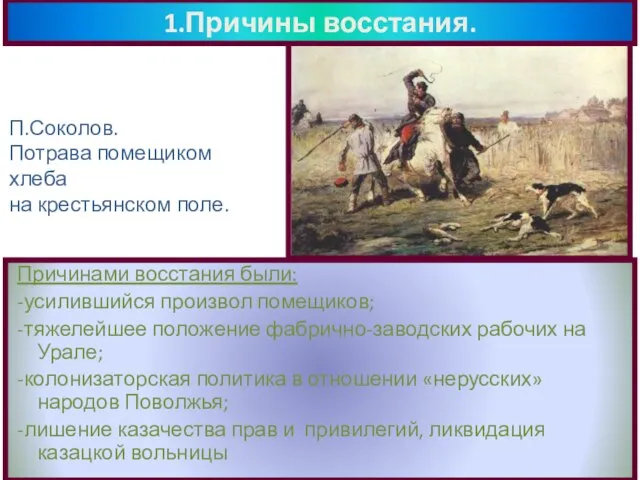 1.Причины восстания.

П.Соколов.
Потрава помещиком хлеба на крестьянском поле.

Причинами восстания были:
-усилившийся произвол помещиков;
-тяжелейшее положение фабрично-заводских рабочих на Урале;
-колонизаторская политика в отношении «нерусских» народов Поволжья;
-лишение казачества прав и привилегий, ликвидация казацкой вольницы